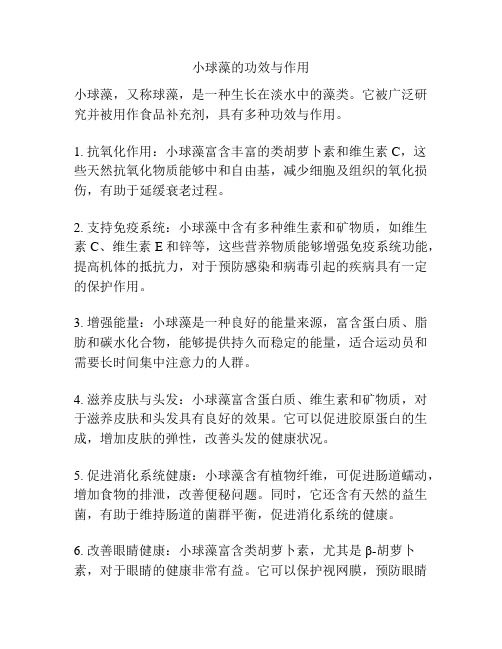 小球藻的功效与作用

小球藻，又称球藻，是一种生长在淡水中的藻类。它被广泛研究并被用作食品补充剂，具有多种功效与作用。

1. 抗氧化作用：小球藻富含丰富的类胡萝卜素和维生素 C，这些天然抗氧化物质能够中和自由基，减少细胞及组织的氧化损伤，有助于延缓衰老过程。

2. 支持免疫系统：小球藻中含有多种维生素和矿物质，如维生素 C、维生素 E 和锌等，这些营养物质能够增强免疫系统功能，提高机体的抵抗力，对于预防感染和病毒引起的疾病具有一定的保护作用。

3. 增强能量：小球藻是一种良好的能量来源，富含蛋白质、脂肪和碳水化合物，能够提供持久而稳定的能量，适合运动员和需要长时间集中注意力的人群。

4. 滋养皮肤与头发：小球藻富含蛋白质、维生素和矿物质，对于滋养皮肤和头发具有良好的效果。它可以促进胶原蛋白的生成，增加皮肤的弹性，改善头发的健康状况。

5. 促进消化系统健康：小球藻含有植物纤维，可促进肠道蠕动，增加食物的排泄，改善便秘问题。同时，它还含有天然的益生菌，有助于维持肠道的菌群平衡，促进消化系统的健康。

6. 改善眼睛健康：小球藻富含类胡萝卜素，尤其是 β-胡萝卜素，对于眼睛的健康非常有益。它可以保护视网膜，预防眼睛